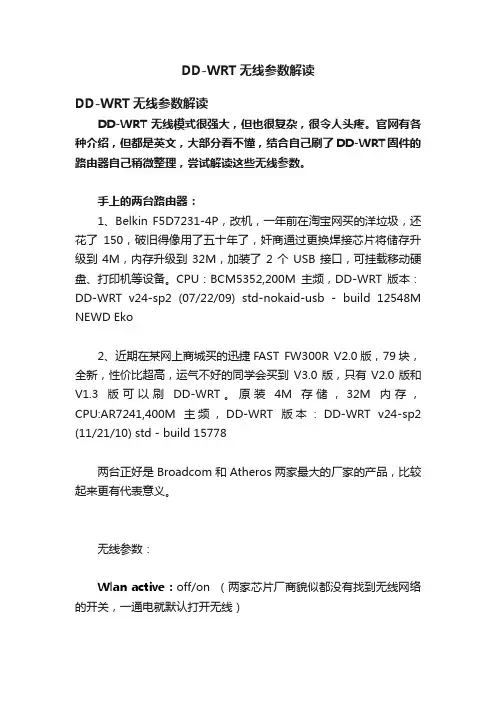 DD-WRT无线参数解读

DD-WRT无线参数解读

DD-WRT无线模式很强大，但也很复杂，很令人头疼。官网有各种介绍，但都是英文，大部分看不懂，结合自己刷了DD-WRT固件的路由器自己稍微整理，尝试解读这些无线参数。

手上的两台路由器：

1、Belkin F5D7231-4P，改机，一年前在淘宝网买的洋垃圾，还花了 150，破旧得像用了五十年了，奸商通过更换焊接芯片将储存升级到 4M，内存升级到 32M，加装了 2 个 USB 接口，可挂载移动硬盘、打印机等设备。CPU：BCM5352,200M 主频，DD-WRT 版本：DD-WRT v24-sp2 (07/22/09) std-nokaid-usb - build 12548M NEWD Eko

2、近期在某网上商城买的迅捷 FAST FW300R V2.0 版，79 块，全新，性价比超高，运气不好的同学会买到 V3.0 版，只有 V2.0 版和 V1.3 版可以刷 DD-WRT。原装 4M 存储，32M 内存，CPU:AR7241,400M 主频，DD-WRT 版本：DD-WRT v24-sp2 (11/21/10) std - build 15778

两台正好是 Broadcom 和 Atheros 两家最大的厂家的产品，比较起来更有代表意义。

无线参数：

Wlan active：off/on （两家芯片厂商貌似都没有找到无线网络的开关，一通电就默认打开无线）